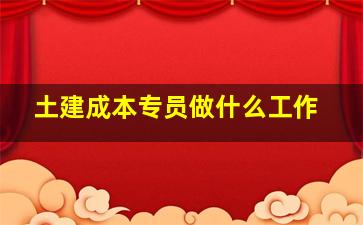 土建成本专员做什么工作